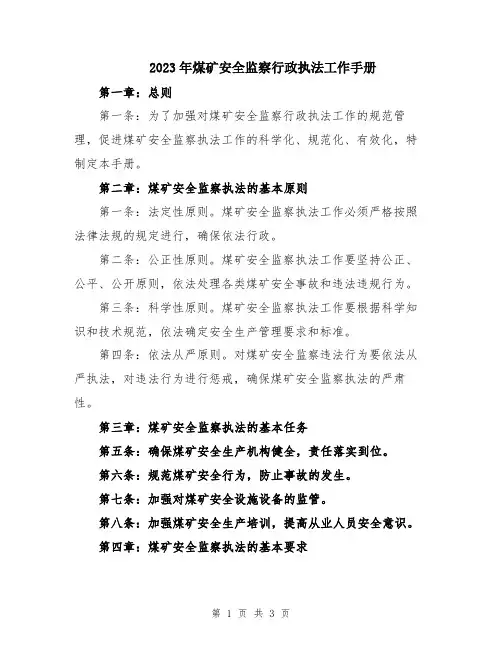 2023年煤矿安全监察行政执法工作手册

第一章：总则

第一条：为了加强对煤矿安全监察行政执法工作的规范管理，促进煤矿安全监察执法工作的科学化、规范化、有效化，特制定本手册。

第二章：煤矿安全监察执法的基本原则

第一条：法定性原则。煤矿安全监察执法工作必须严格按照法律法规的规定进行，确保依法行政。

第二条：公正性原则。煤矿安全监察执法工作要坚持公正、公平、公开原则，依法处理各类煤矿安全事故和违法违规行为。

第三条：科学性原则。煤矿安全监察执法工作要根据科学知识和技术规范，依法确定安全生产管理要求和标准。

第四条：依法从严原则。对煤矿安全监察违法行为要依法从严执法，对违法行为进行惩戒，确保煤矿安全监察执法的严肃性。

第三章：煤矿安全监察执法的基本任务

第五条：确保煤矿安全生产机构健全，责任落实到位。

第六条：规范煤矿安全行为，防止事故的发生。

第七条：加强对煤矿安全设施设备的监管。

第八条：加强煤矿安全生产培训，提高从业人员安全意识。

第四章：煤矿安全监察执法的基本要求

第 1 页 共 3 页